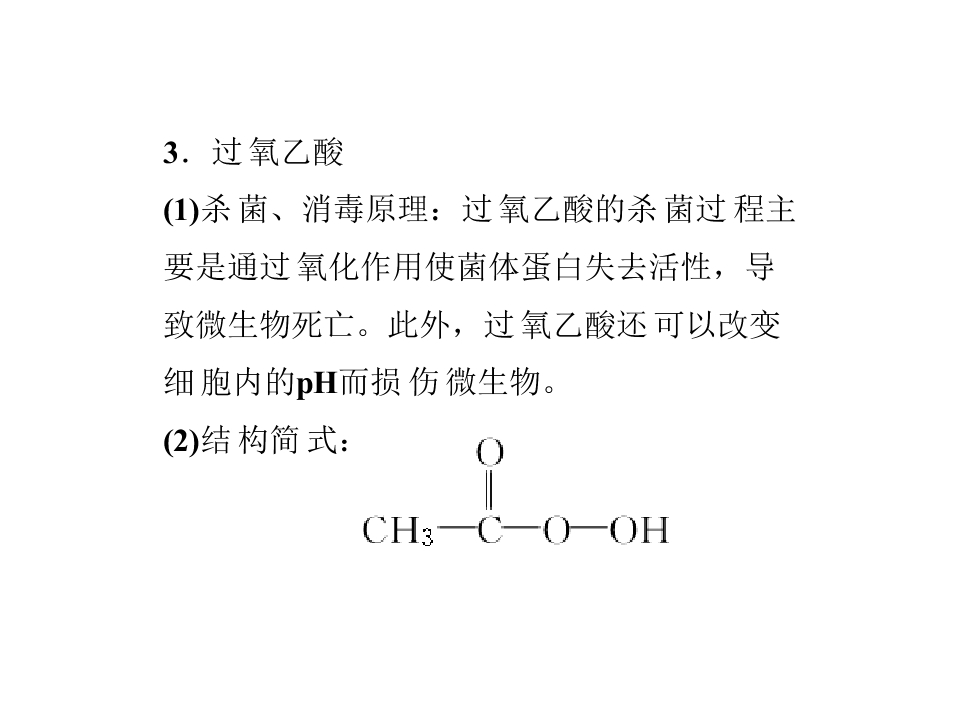 3.过氧乙酸

(1)杀菌、消毒原理：过氧乙酸的杀菌过程主要是通过氧化作用使菌体蛋白失去活性，导致微生物死亡。此外，过氧乙酸还可以改变细胞内的pH而损伤微生物。

(2)结构简式：

$CH_3-\overset{\overset{O}{\|}}{C}-O-OH$